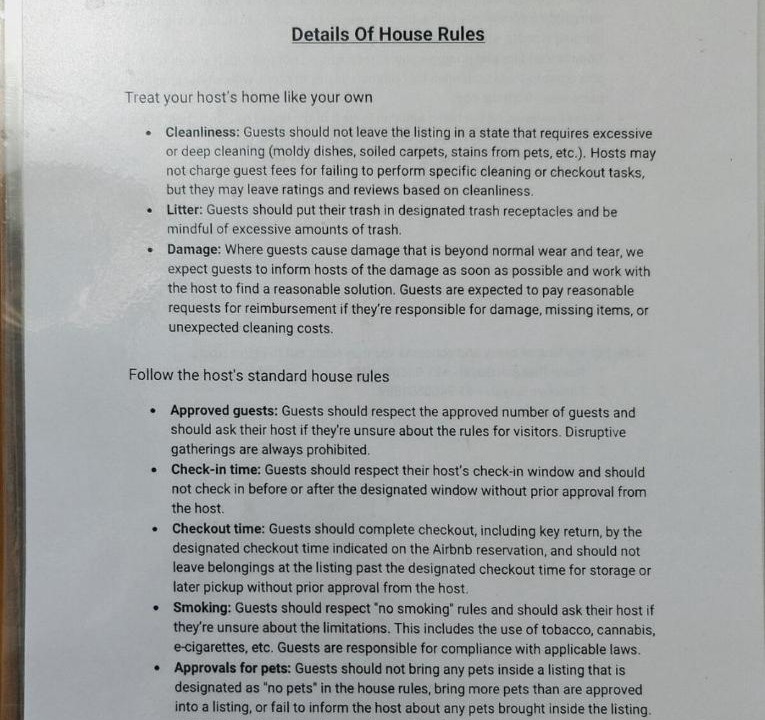 Details Of House Rules

Treat your host's home like your own

• Cleanliness: Guests should not leave the listing in a state that requires excessive or deep cleaning (moldy dishes, soiled carpets, stains from pets, etc.). Hosts may not charge guest fees for failing to perform specific cleaning or checkout tasks, but they may leave ratings and reviews based on cleanliness.
• Litter: Guests should put their trash in designated trash receptacles and be mindful of excessive amounts of trash.
• Damage: Where guests cause damage that is beyond normal wear and tear, we expect guests to inform hosts of the damage as soon as possible and work with the host to find a reasonable solution. Guests are expected to pay reasonable requests for reimbursement if they're responsible for damage, missing items, or unexpected cleaning costs.

Follow the host's standard house rules

• Approved guests: Guests should respect the approved number of guests and should ask their host if they're unsure about the rules for visitors. Disruptive gatherings are always prohibited.
• Check-in time: Guests should respect their host's check-in window and should not check in before or after the designated window without prior approval from the host.
• Checkout time: Guests should complete checkout, including key return, by the designated checkout time indicated on the Airbnb reservation, and should not leave belongings at the listing past the designated checkout time for storage or later pickup without prior approval from the host.
• Smoking: Guests should respect "no smoking" rules and should ask their host if they're unsure about the limitations. This includes the use of tobacco, cannabis, e-cigarettes, etc. Guests are responsible for compliance with applicable laws.
• Approvals for pets: Guests should not bring any pets inside a listing that is designated as "no pets" in the house rules, bring more pets than are approved into a listing, or fail to inform the host about any pets brought inside the listing.